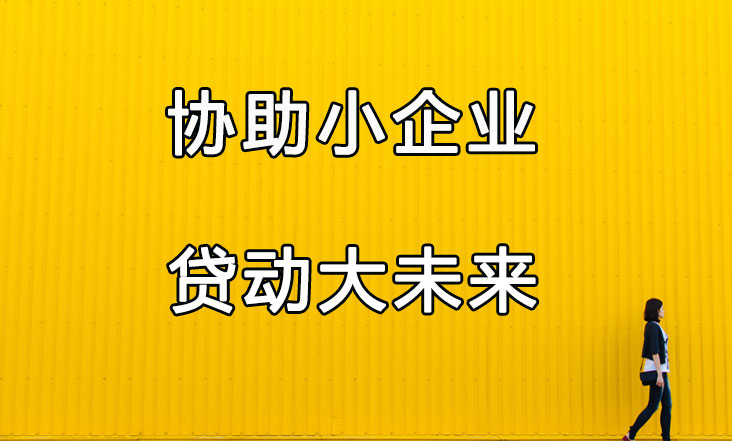 协助小企业

贷动大未来